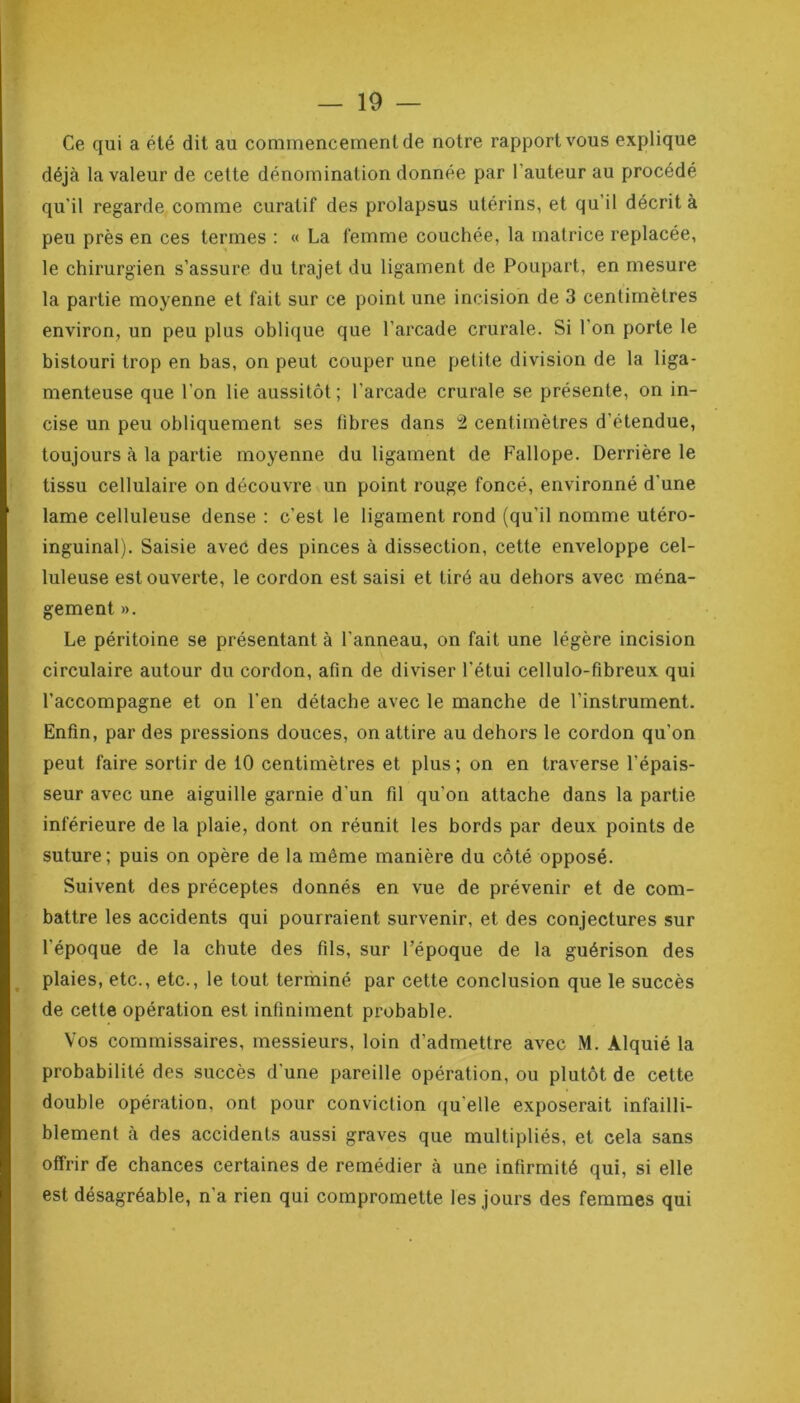 — 19 —

Ce qui a été dit au commencement de notre rapport vous explique déjà la valeur de cette dénomination donnée par l'auteur au procédé qu'il regarde comme curatif des prolapsus utérins, et qu'il décrit à peu près en ces termes : « La femme couchée, la matrice replacée, le chirurgien s'assure du trajet du ligament de Poupart, en mesure la partie moyenne et fait sur ce point une incision de 3 centimètres environ, un peu plus oblique que l'arcade crurale. Si l'on porte le bistouri trop en bas, on peut couper une petite division de la ligamenteuse que l'on lie aussitôt; l'arcade crurale se présente, on incise un peu obliquement ses fibres dans 2 centimètres d'étendue, toujours à la partie moyenne du ligament de Fallope. Derrière le tissu cellulaire on découvre un point rouge foncé, environné d'une lame celluleuse dense : c'est le ligament rond (qu'il nomme utéro-inguinal). Saisie avec des pinces à dissection, cette enveloppe celluleuse est ouverte, le cordon est saisi et tiré au dehors avec ménagement ».

Le péritoine se présentant à l'anneau, on fait une légère incision circulaire autour du cordon, afin de diviser l'étui cellulo-fibreux qui l'accompagne et on l'en détache avec le manche de l'instrument. Enfin, par des pressions douces, on attire au dehors le cordon qu'on peut faire sortir de 10 centimètres et plus; on en traverse l'épaisseur avec une aiguille garnie d'un fil qu'on attache dans la partie inférieure de la plaie, dont on réunit les bords par deux points de suture; puis on opère de la même manière du côté opposé.

Suivent des préceptes donnés en vue de prévenir et de combattre les accidents qui pourraient survenir, et des conjectures sur l'époque de la chute des fils, sur l'époque de la guérison des plaies, etc., etc., le tout terminé par cette conclusion que le succès de cette opération est infiniment probable.

Vos commissaires, messieurs, loin d'admettre avec M. Alquié la probabilité des succès d'une pareille opération, ou plutôt de cette double opération, ont pour conviction qu'elle exposerait infailliblement à des accidents aussi graves que multipliés, et cela sans offrir de chances certaines de remédier à une infirmité qui, si elle est désagréable, n'a rien qui compromette les jours des femmes qui